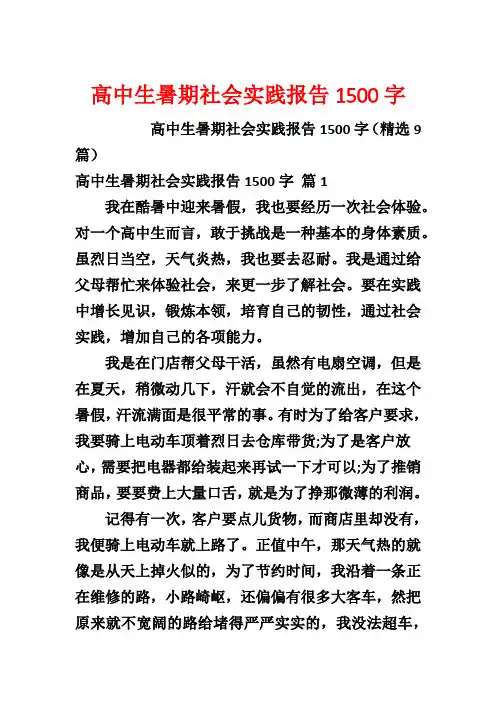 高中生暑期社会实践报告 1500 字

高中生暑期社会实践报告 1500 字（精选 9 篇）

高中生暑期社会实践报告 1500 字 篇 1

我在酷暑中迎来暑假，我也要经历一次社会体验。对一个高中生而言，敢于挑战是一种基本的身体素质。虽烈日当空，天气炎热，我也要去忍耐。我是通过给父母帮忙来体验社会，来更一步了解社会。要在实践中增长见识，锻炼本领，培育自己的韧性，通过社会实践，增加自己的各项能力。

我是在门店帮父母干活，虽然有电扇空调，但是在夏天，稍微动几下，汗就会不自觉的流出，在这个暑假，汗流满面是很平常的事。有时为了给客户要求，我要骑上电动车顶着烈日去仓库带货;为了是客户放心，需要把电器都给装起来再试一下才可以;为了推销商品，要要费上大量口舌，就是为了挣那微薄的利润。

记得有一次，客户要点儿货物，而商店里却没有，我便骑上电动车就上路了。正值中午，那天气热的就像是从天上掉火似的，为了节约时间，我沿着一条正在维修的路，小路崎岖，还偏偏有很多大客车，然把原来就不宽阔的路给堵得严严实实的，我没法超车，